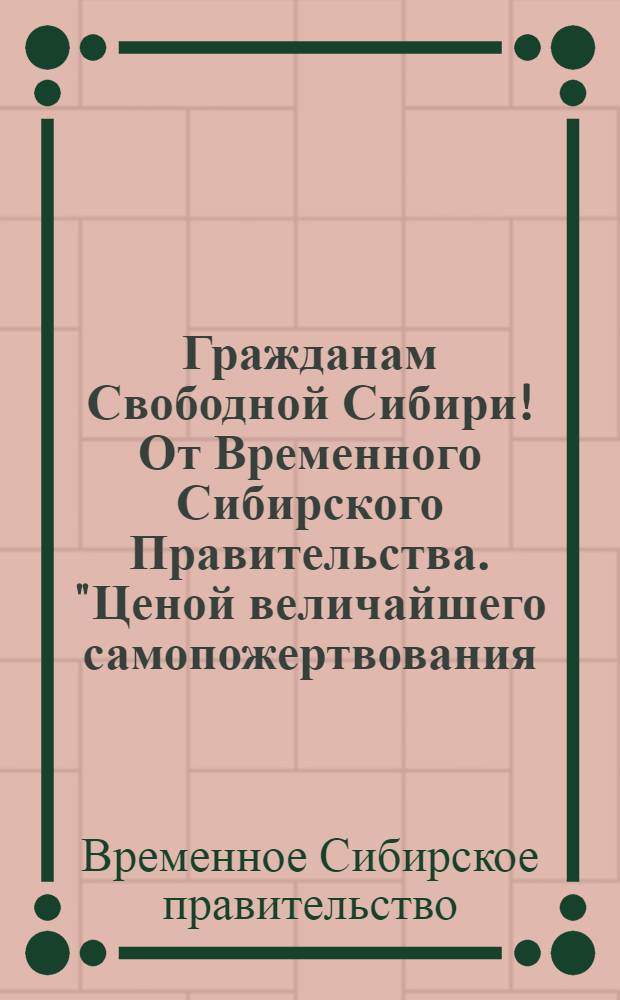 Гражданам Свободной Сибири! От Временного Сибирского Правительства. "Ценой величайшего самопожертвования

Временное Сибирское правительство